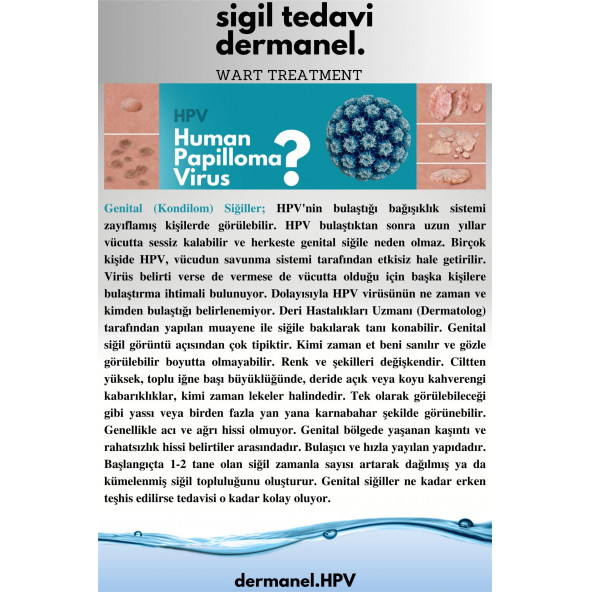 sigil tedavi
dermanel.

WART TREATMENT

HPV
Human
Papilloma
Virus
?

Genital (Kondilom) Siğiller; HPV'nin bulaştığı bağışıklık sistemi zayıflamış kişilerde görülebilir. HPV bulaştıktan sonra uzun yıllar vücutta sessiz kalabilir ve herkeste genital siğile neden olmaz. Birçok kişide HPV, vücudun savunma sistemi tarafından etkisiz hale getirilir. Virüs belirti verse de vermese de vücutta olduğu için başka kişilere bulaştırma ihtimali bulunuyor. Dolayısıyla HPV virüsünün ne zaman ve kimden bulaştığı belirlenemiyor. Deri Hastalıkları Uzmanı (Dermatolog) tarafından yapılan muayene ile siğile bakılarak tanı konabilir. Genital siğil görüntü açısından çok tipiktir. Kimi zaman et beni sanılır ve gözle görülebilir boyutta olmayabilir. Renk ve şekilleri değişkendir. Ciltten yüksek, toplu iğne başı büyüklüğünde, deride açık veya koyu kahverengi kabarıklıklar, kimi zaman lekeler halindedir. Tek olarak görülebileceği gibi yassı veya birden fazla yan yana karnabahar şekilde görünebilir. Genellikle acı ve ağrı hissi olmuyor. Genital bölgede yaşanan kaşıntı ve rahatsızlık hissi belirtiler arasındadır. Bulaşıcı ve hızla yayılan yapıdadır. Başlangıçta 1-2 tane olan siğil zamanla sayısı artarak dağılmış ya da kümelenmiş siğil topluluğunu oluşturur. Genital siğiller ne kadar erken teşhis edilirse tedavisi o kadar kolay oluyor.

dermanel.HPV